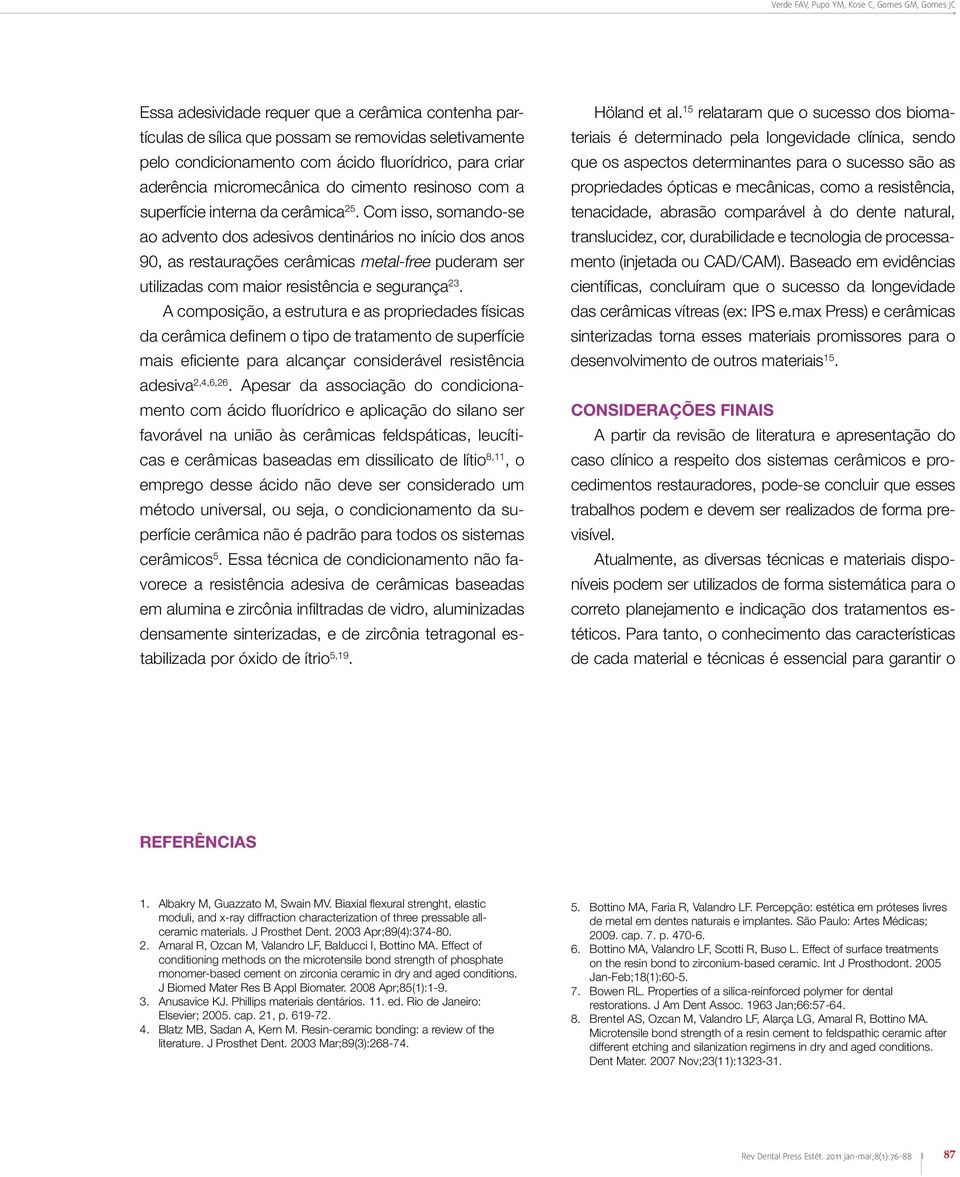 Verde FAV, Pupo YM, Kose C, Gomes GM, Gomes JC

Essa adesividade requer que a cerâmica contenha partículas de sílica que possam se removidas seletivamente pelo condicionamento com ácido fluorídrico, para criar aderência micromecânica do cimento resinoso com a superfície interna da cerâmica$^{25}$. Com isso, somando-se ao advento dos adesivos dentinários no início dos anos 90, as restaurações cerâmicas metal-free puderam ser utilizadas com maior resistência e segurança$^{23}$.

A composição, a estrutura e as propriedades físicas da cerâmica definem o tipo de tratamento de superfície mais eficiente para alcançar considerável resistência adesiva$^{2,4,6,26}$. Apesar da associação do condicionamento com ácido fluorídrico e aplicação do silano ser favorável na união às cerâmicas feldspáticas, leucíticas e cerâmicas baseadas em dissilicato de lítio$^{8,11}$, o emprego desse ácido não deve ser considerado um método universal, ou seja, o condicionamento da superfície cerâmica não é padrão para todos os sistemas cerâmicos$^{5}$. Essa técnica de condicionamento não favorece a resistência adesiva de cerâmicas baseadas em alumina e zircônia infiltradas de vidro, aluminizadas densamente sinterizadas, e de zircônia tetragonal estabilizada por óxido de ítrio$^{5,19}$.

Höland et al.$^{15}$ relataram que o sucesso dos biomateriais é determinado pela longevidade clínica, sendo que os aspectos determinantes para o sucesso são as propriedades ópticas e mecânicas, como a resistência, tenacidade, abrasão comparável à do dente natural, translucidez, cor, durabilidade e tecnologia de processamento (injetada ou CAD/CAM). Baseado em evidências científicas, concluíram que o sucesso da longevidade das cerâmicas vítreas (ex: IPS e.max Press) e cerâmicas sinterizadas torna esses materiais promissores para o desenvolvimento de outros materiais$^{15}$.

CONSIDERAÇÕES FINAIS

A partir da revisão de literatura e apresentação do caso clínico a respeito dos sistemas cerâmicos e procedimentos restauradores, pode-se concluir que esses trabalhos podem e devem ser realizados de forma previsível.

Atualmente, as diversas técnicas e materiais disponíveis podem ser utilizados de forma sistemática para o correto planejamento e indicação dos tratamentos estéticos. Para tanto, o conhecimento das características de cada material e técnicas é essencial para garantir o

REFERÊNCIAS

1. Albakry M, Guazzato M, Swain MV. Biaxial flexural strenght, elastic moduli, and x-ray diffraction characterization of three pressable all-ceramic materials. J Prosthet Dent. 2003 Apr;89(4):374-80.
2. Amaral R, Ozcan M, Valandro LF, Balducci I, Bottino MA. Effect of conditioning methods on the microtensile bond strength of phosphate monomer-based cement on zirconia ceramic in dry and aged conditions. J Biomed Mater Res B Appl Biomater. 2008 Apr;85(1):1-9.
3. Anusavice KJ. Phillips materiais dentários. 11. ed. Rio de Janeiro: Elsevier; 2005. cap. 21, p. 619-72.
4. Blatz MB, Sadan A, Kern M. Resin-ceramic bonding: a review of the literature. J Prosthet Dent. 2003 Mar;89(3):268-74.
5. Bottino MA, Faria R, Valandro LF. Percepção: estética em próteses livres de metal em dentes naturais e implantes. São Paulo: Artes Médicas; 2009. cap. 7. p. 470-6.
6. Bottino MA, Valandro LF, Scotti R, Buso L. Effect of surface treatments on the resin bond to zirconium-based ceramic. Int J Prosthodont. 2005 Jan-Feb;18(1):60-5.
7. Bowen RL. Properties of a silica-reinforced polymer for dental restorations. J Am Dent Assoc. 1963 Jan;66:57-64.
8. Brentel AS, Ozcan M, Valandro LF, Alarça LG, Amaral R, Bottino MA. Microtensile bond strength of a resin cement to feldspathic ceramic after different etching and silanization regimens in dry and aged conditions. Dent Mater. 2007 Nov;23(11):1323-31.

Rev Dental Press Estét. 2011 jan-mar;8(1):76-88 87